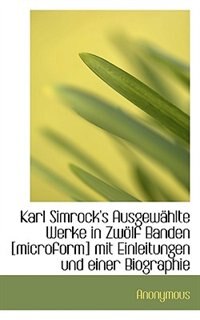 Karl Simrock's Ausgewählte Werke in Zwölf Banden [microform] mit Einleitungen und einer Biographie

Anonymous